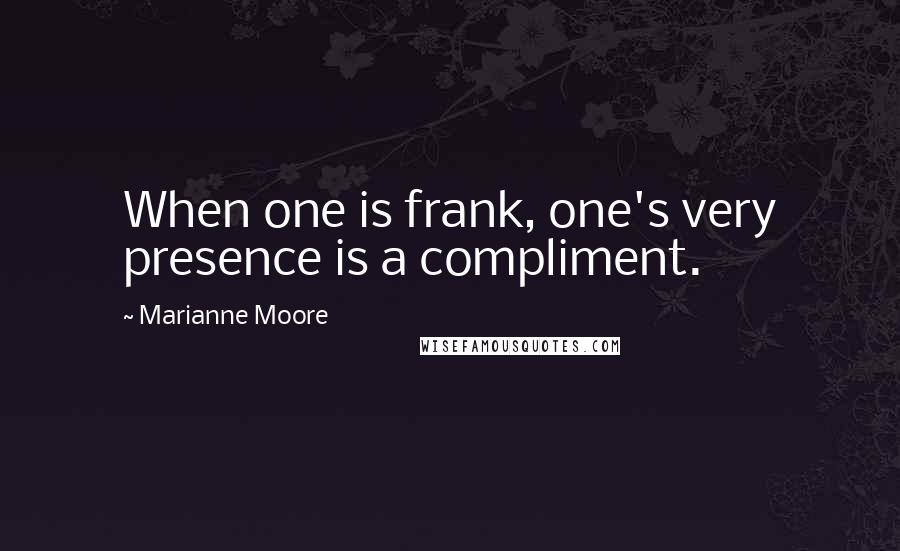 When one is frank, one's very presence is a compliment.

~ Marianne Moore

WISEFAMOUSQUOTES.COM